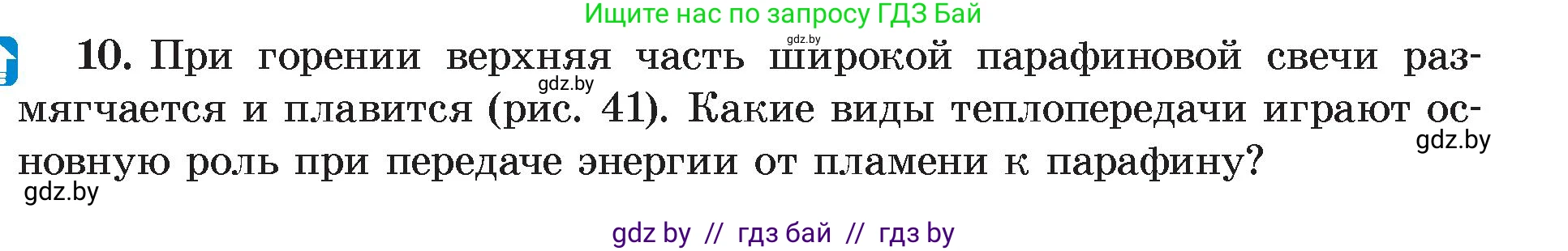 Ищите нас по запросу ГДЗ Бай

gdz.by

10. При горении верхняя часть широкой парафиновой свечи размягчается и плавится (рис. 41). Какие виды теплопередачи играют основную роль при передаче энергии от пламени к парафину?

gdz.by

gdz.by

gdz.by

gdz by // гдз бай // гдз by